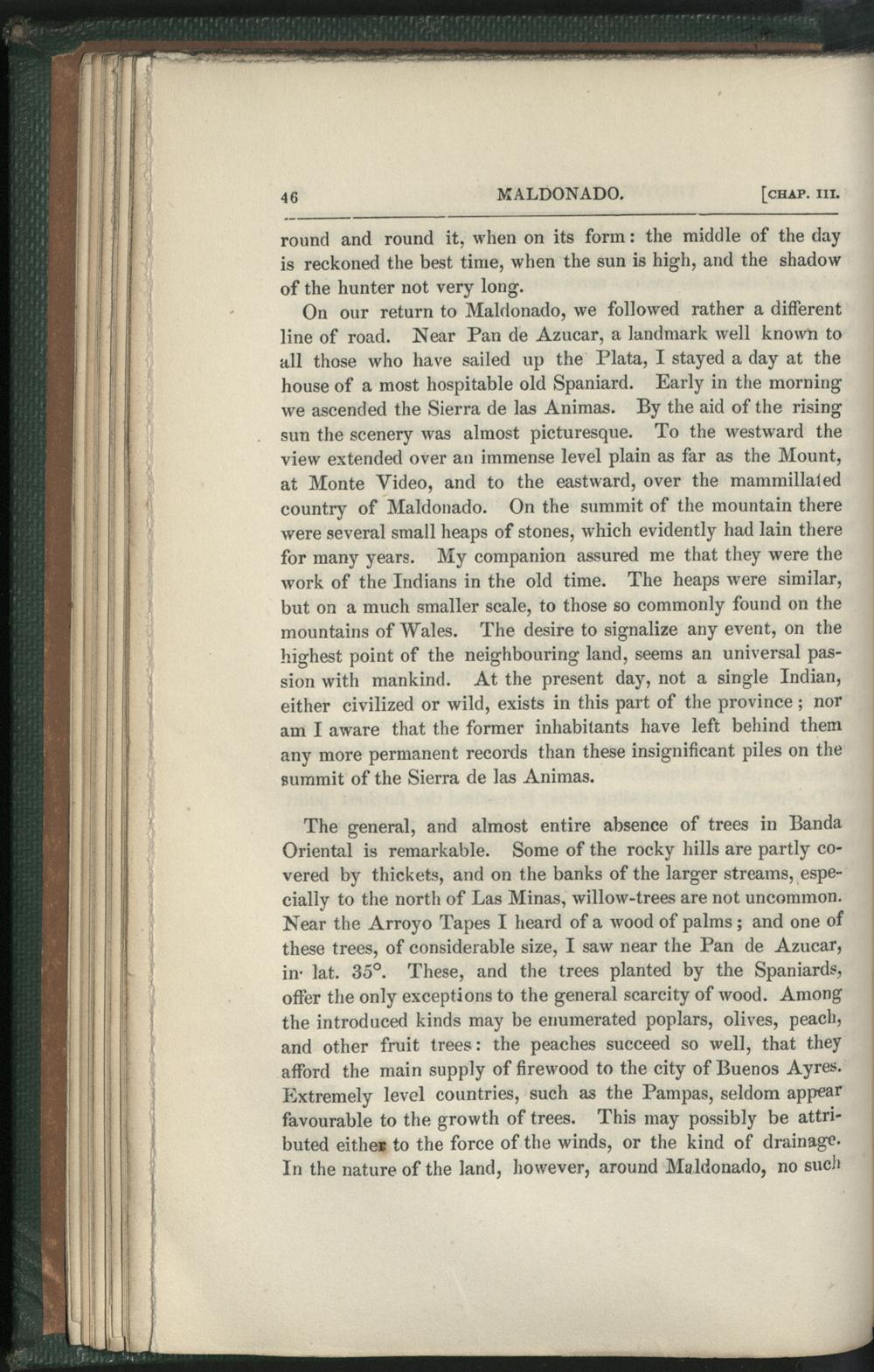 46 MALDONADO. [CHAP. III.

round and round it, when on its form: the middle of the day is reckoned the best time, when the sun is high, and the shadow of the hunter not very long.

On our return to Maldonado, we followed rather a different line of road. Near Pan de Azucar, a landmark well known to all those who have sailed up the Plata, I stayed a day at the house of a most hospitable old Spaniard. Early in the morning we ascended the Sierra de las Animas. By the aid of the rising sun the scenery was almost picturesque. To the westward the view extended over an immense level plain as far as the Mount, at Monte Video, and to the eastward, over the mammillated country of Maldonado. On the summit of the mountain there were several small heaps of stones, which evidently had lain there for many years. My companion assured me that they were the work of the Indians in the old time. The heaps were similar, but on a much smaller scale, to those so commonly found on the mountains of Wales. The desire to signalize any event, on the highest point of the neighbouring land, seems an universal passion with mankind. At the present day, not a single Indian, either civilized or wild, exists in this part of the province; nor am I aware that the former inhabitants have left behind them any more permanent records than these insignificant piles on the summit of the Sierra de las Animas.

The general, and almost entire absence of trees in Banda Oriental is remarkable. Some of the rocky hills are partly covered by thickets, and on the banks of the larger streams, especially to the north of Las Minas, willow-trees are not uncommon. Near the Arroyo Tapes I heard of a wood of palms; and one of these trees, of considerable size, I saw near the Pan de Azucar, in lat. 35°. These, and the trees planted by the Spaniards, offer the only exceptions to the general scarcity of wood. Among the introduced kinds may be enumerated poplars, olives, peach, and other fruit trees: the peaches succeed so well, that they afford the main supply of firewood to the city of Buenos Ayres. Extremely level countries, such as the Pampas, seldom appear favourable to the growth of trees. This may possibly be attributed either to the force of the winds, or the kind of drainage. In the nature of the land, however, around Maldonado, no such